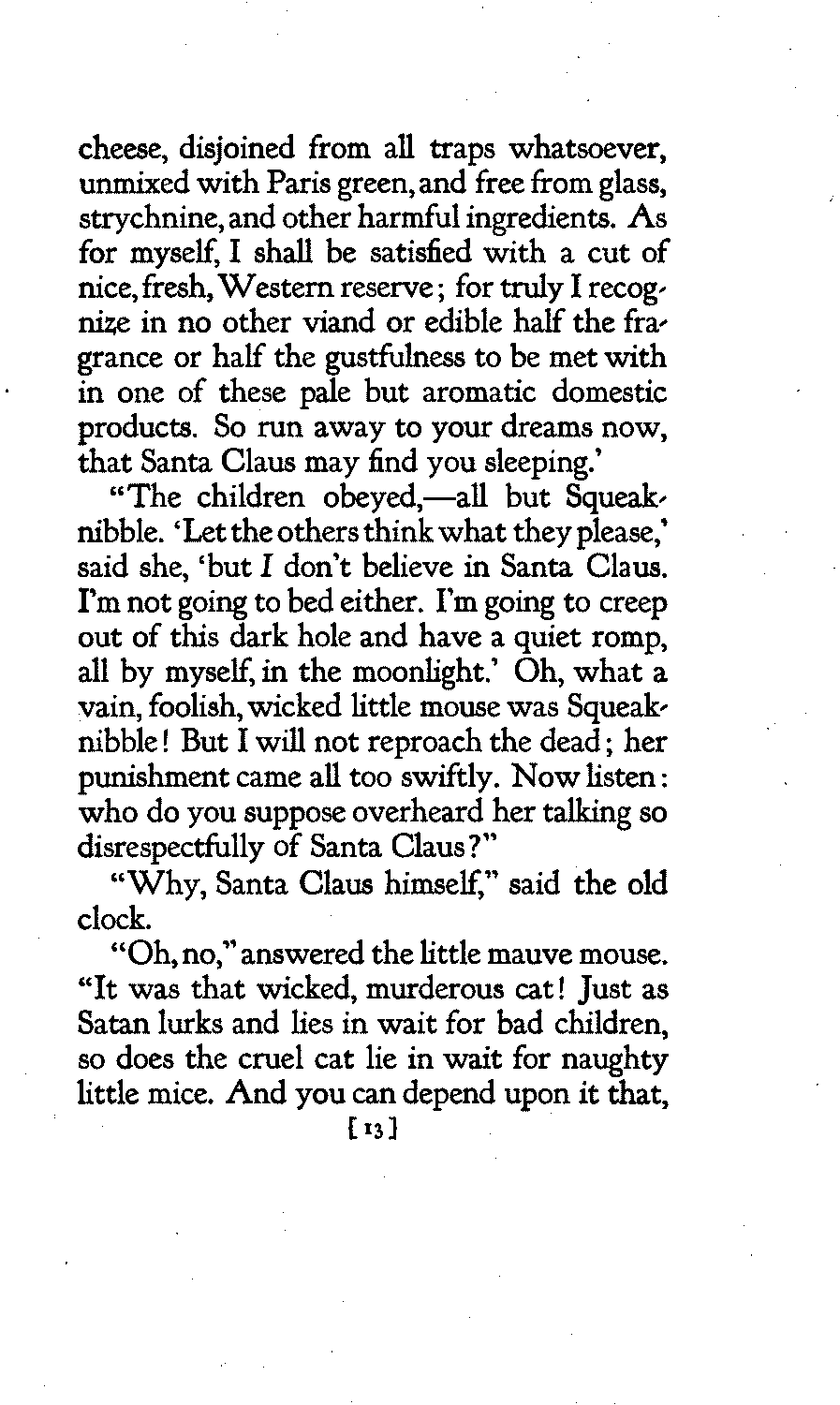 cheese, disjoined from all traps whatsoever, unmixed with Paris green, and free from glass, strychnine, and other harmful ingredients. As for myself, I shall be satisfied with a cut of nice, fresh, Western reserve; for truly I recognize in no other viand or edible half the fragrance or half the gustfulness to be met with in one of these pale but aromatic domestic products. So run away to your dreams now, that Santa Claus may find you sleeping.'

"The children obeyed,—all but Squeaknibble. 'Let the others think what they please,' said she, 'but I don't believe in Santa Claus. I'm not going to bed either. I'm going to creep out of this dark hole and have a quiet romp, all by myself, in the moonlight.' Oh, what a vain, foolish, wicked little mouse was Squeaknibble! But I will not reproach the dead; her punishment came all too swiftly. Now listen: who do you suppose overheard her talking so disrespectfully of Santa Claus?"

"Why, Santa Claus himself," said the old clock.

"Oh, no," answered the little mauve mouse. "It was that wicked, murderous cat! Just as Satan lurks and lies in wait for bad children, so does the cruel cat lie in wait for naughty little mice. And you can depend upon it that,

[13]